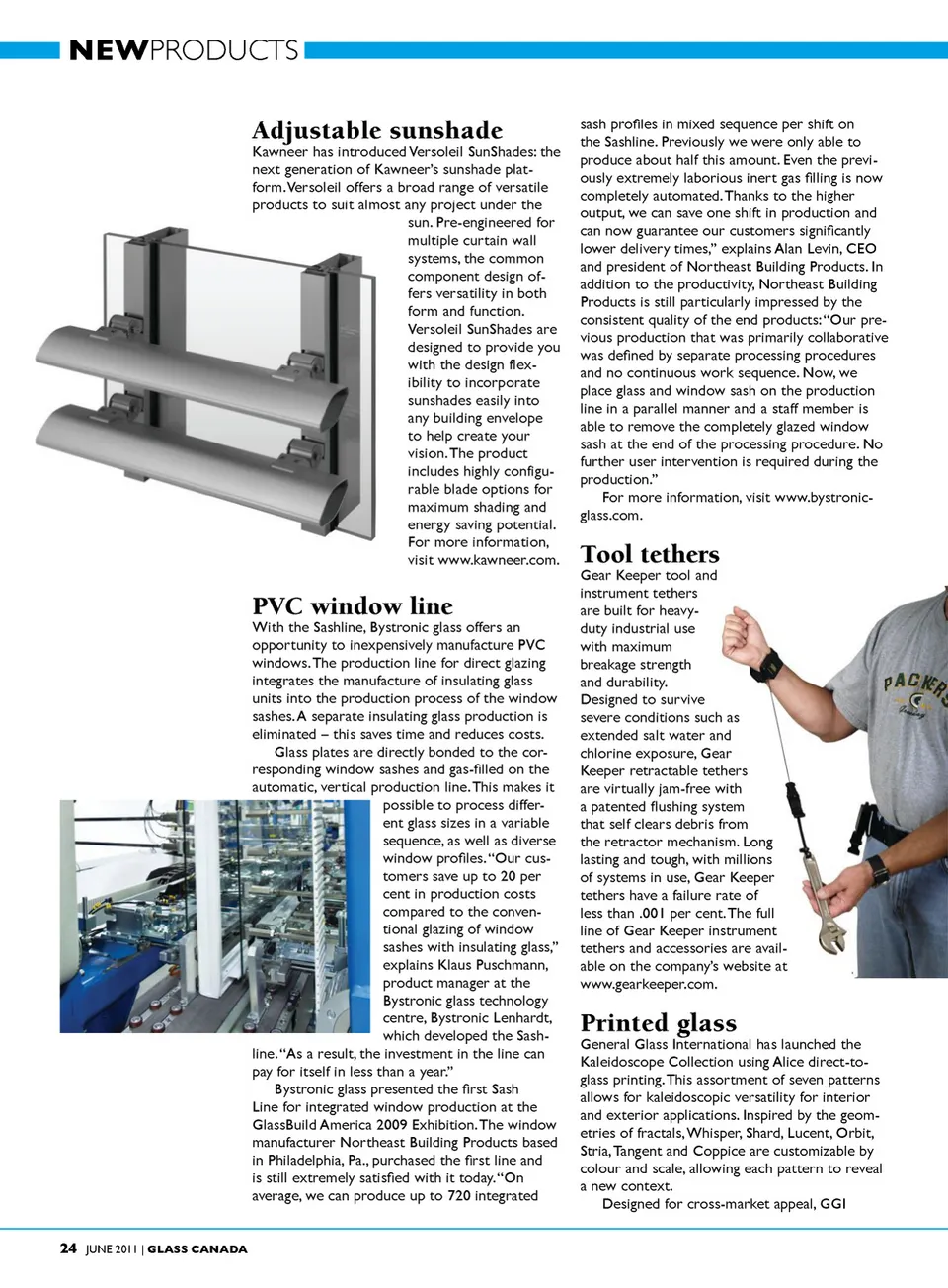 NEWPRODUCTS

Adjustable sunshade

Kawneer has introduced Versoleil SunShades: the next generation of Kawneer's sunshade platform. Versoleil offers a broad range of versatile products to suit almost any project under the sun. Pre-engineered for multiple curtain wall systems, the common component design offers versatility in both form and function. Versoleil SunShades are designed to provide you with the design flexibility to incorporate sunshades easily into any building envelope to help create your vision. The product includes highly configurable blade options for maximum shading and energy saving potential. For more information, visit www.kawneer.com.

PVC window line

With the Sashline, Bystronic glass offers an opportunity to inexpensively manufacture PVC windows. The production line for direct glazing integrates the manufacture of insulating glass units into the production process of the window sashes. A separate insulating glass production is eliminated – this saves time and reduces costs.

Glass plates are directly bonded to the corresponding window sashes and gas-filled on the automatic, vertical production line. This makes it possible to process different glass sizes in a variable sequence, as well as diverse window profiles. "Our customers save up to 20 per cent in production costs compared to the conventional glazing of window sashes with insulating glass," explains Klaus Puschmann, product manager at the Bystronic glass technology centre, Bystronic Lenhardt, which developed the Sashline. "As a result, the investment in the line can pay for itself in less than a year."

Bystronic glass presented the first Sash Line for integrated window production at the GlassBuild America 2009 Exhibition. The window manufacturer Northeast Building Products based in Philadelphia, Pa., purchased the first line and is still extremely satisfied with it today. "On average, we can produce up to 720 integrated sash profiles in mixed sequence per shift on the Sashline. Previously we were only able to produce about half this amount. Even the previously extremely laborious inert gas filling is now completely automated. Thanks to the higher output, we can save one shift in production and can now guarantee our customers significantly lower delivery times," explains Alan Levin, CEO and president of Northeast Building Products. In addition to the productivity, Northeast Building Products is still particularly impressed by the consistent quality of the end products: "Our previous production that was primarily collaborative was defined by separate processing procedures and no continuous work sequence. Now, we place glass and window sash on the production line in a parallel manner and a staff member is able to remove the completely glazed window sash at the end of the processing procedure. No further user intervention is required during the production."

For more information, visit www.bystronic-glass.com.

Tool tethers

Gear Keeper tool and instrument tethers are built for heavy-duty industrial use with maximum breakage strength and durability. Designed to survive severe conditions such as extended salt water and chlorine exposure, Gear Keeper retractable tethers are virtually jam-free with a patented flushing system that self clears debris from the retractor mechanism. Long lasting and tough, with millions of systems in use, Gear Keeper tethers have a failure rate of less than .001 per cent. The full line of Gear Keeper instrument tethers and accessories are available on the company's website at www.gearkeeper.com.

PACKERS

Printed glass

General Glass International has launched the Kaleidoscope Collection using Alice direct-to-glass printing. This assortment of seven patterns allows for kaleidoscopic versatility for interior and exterior applications. Inspired by the geometries of fractals, Whisper, Shard, Lucent, Orbit, Stria, Tangent and Coppice are customizable by colour and scale, allowing each pattern to reveal a new context.

Designed for cross-market appeal, GGI

24 JUNE 2011 | GLASS CANADA